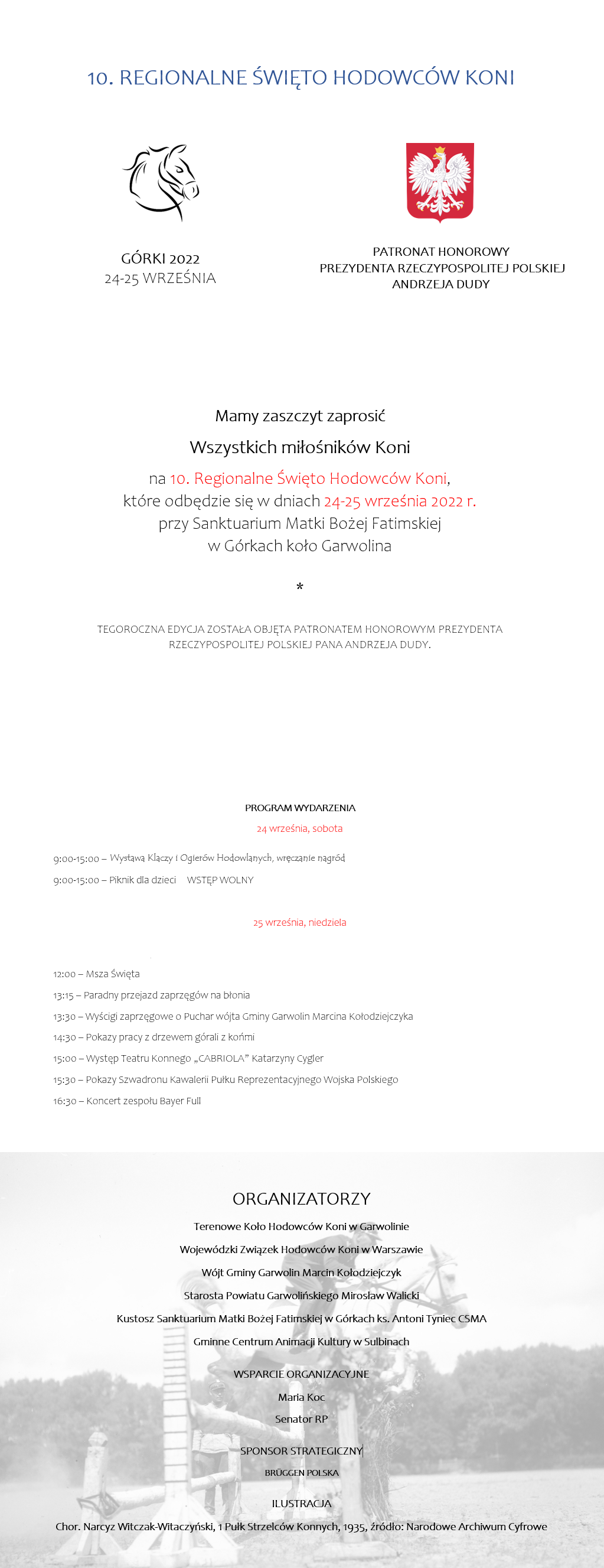 10. REGIONALNE ŚWIĘTO HODOWCÓW KONI

GÓRKI 2022
24-25 WRZEŚNIA

PATRONAT HONOROWY
PREZYDENTA RZECZYPOSPOLITEJ POLSKIEJ
ANDRZEJA DUDY

Mamy zaszczyt zaprosić

Wszystkich miłośników Koni

na 10. Regionalne Święto Hodowców Koni,
które odbędzie się w dniach 24-25 września 2022 r.
przy Sanktuarium Matki Bożej Fatimskiej
w Górkach koło Garwolina

*

TEGOROCZNA EDYCJA ZOSTAŁA OBJĘTA PATRONATEM HONOROWYM PREZYDENTA RZECZYPOSPOLITEJ POLSKIEJ PANA ANDRZEJA DUDY.

PROGRAM WYDARZENIA

24 września, sobota

9:00-15:00 – Wystawa Klaczy i Ogierów Hodowlanych, wręczanie nagród

9:00-15:00 – Piknik dla dzieci WSTĘP WOLNY

25 września, niedziela

12:00 – Msza Święta

13:15 – Paradny przejazd zaprzęgów na błonia

13:30 – Wyścigi zaprzęgowe o Puchar wójta Gminy Garwolin Marcina Kołodziejczyka

14:30 – Pokazy pracy z drzewem górali z końmi

15:00 – Występ Teatru Konnego „CABRIOLA" Katarzyny Cygler

15:30 – Pokazy Szwadronu Kawalerii Pułku Reprezentacyjnego Wojska Polskiego

16:30 – Koncert zespołu Bayer Full

ORGANIZATORZY

Terenowe Koło Hodowców Koni w Garwolinie

Wojewódzki Związek Hodowców Koni w Warszawie

Wójt Gminy Garwolin Marcin Kołodziejczyk

Starosta Powiatu Garwolińskiego Mirosław Walicki

Kustosz Sanktuarium Matki Bożej Fatimskiej w Górkach ks. Antoni Tyniec CSMA

Gminne Centrum Animacji Kultury w Sulbinach

WSPARCIE ORGANIZACYJNE

Maria Koc

Senator RP

SPONSOR STRATEGICZNY

BRÜGGEN POLSKA

ILUSTRACJA

Chor. Narcyz Witczak-Witaczyński, 1 Pułk Strzelców Konnych, 1935, źródło: Narodowe Archiwum Cyfrowe